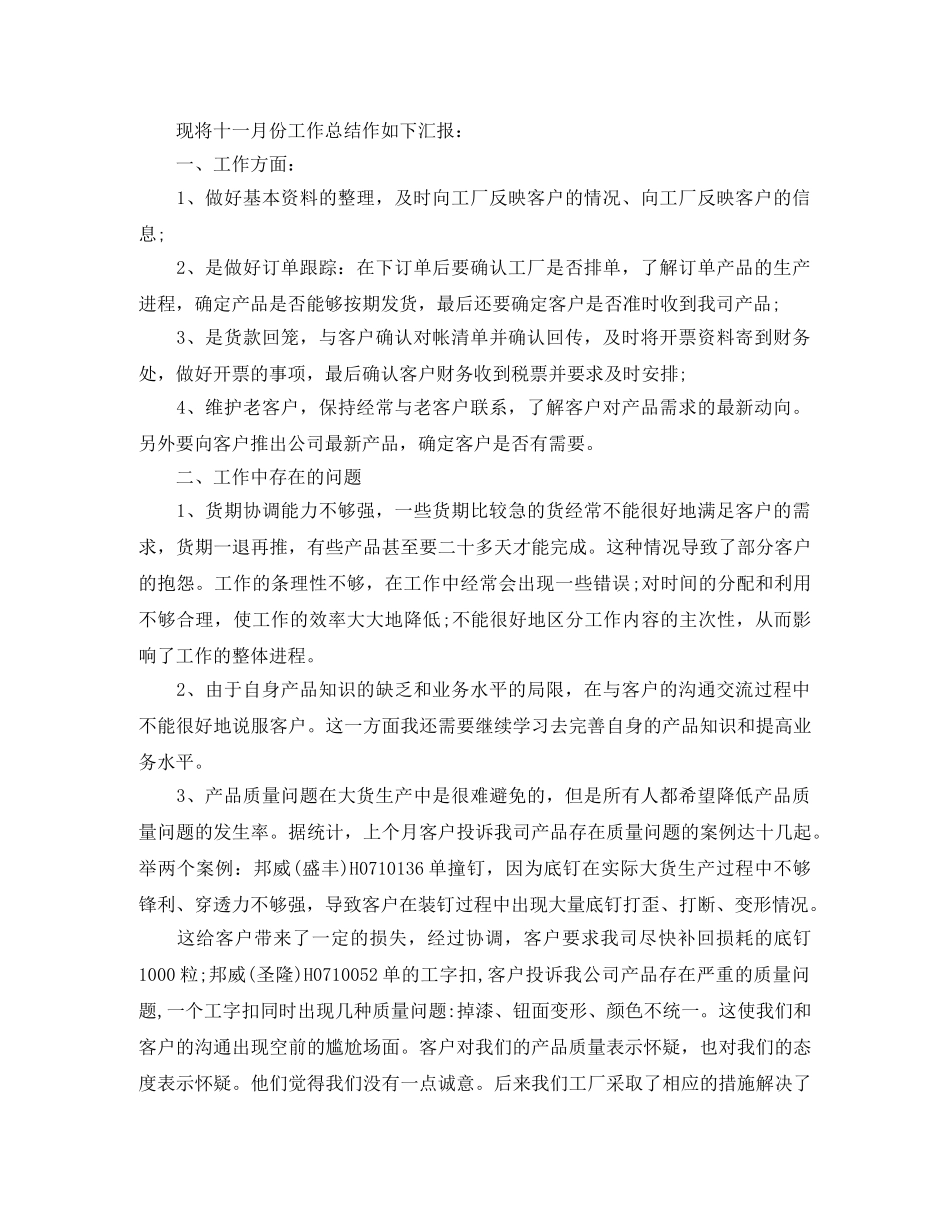 现将十一月份工作总结作如下汇报：

一、工作方面：

1、做好基本资料的整理，及时向工厂反映客户的情况、向工厂反映客户的信息；

2、是做好订单跟踪：在下订单后要确认工厂是否排单，了解订单产品的生产进程，确定产品是否能够按期发货，最后还要确定客户是否准时收到我司产品；

3、是货款回笼，与客户确认对帐清单并确认回传，及时将开票资料寄到财务处，做好开票的事项，最后确认客户财务收到税票并要求及时安排；

4、维护老客户，保持经常与老客户联系，了解客户对产品需求的最新动向。另外要向客户推出公司最新产品，确定客户是否有需要。

二、工作中存在的问题

1、货期协调能力不够强，一些货期比较急的货经常不能很好地满足客户的需求，货期一退再推，有些产品甚至要二十多天才能完成。这种情况导致了部分客户的抱怨。工作的条理性不够，在工作中经常会出现一些错误;对时间的分配和利用不够合理，使工作的效率大大地降低;不能很好地区分工作内容的主次性，从而影响了工作的整体进程。

2、由于自身产品知识的缺乏和业务水平的局限，在与客户的沟通交流过程中不能很好地说服客户。这一方面我还需要继续学习去完善自身的产品知识和提高业务水平。

3、产品质量问题在大货生产中是很难避免的，但是所有人都希望降低产品质量问题的发生率。据统计，上个月客户投诉我司产品存在质量问题的案例达十几起。举两个案例：邦威(盛丰)H0710136单撞钉，因为底钉在实际大货生产过程中不够锋利、穿透力不够强，导致客户在装钉过程中出现大量底钉打歪、打断、变形情况。

这给客户带来了一定的损失，经过协调，客户要求我司尽快补回损耗的底钉1000粒;邦威(圣隆)H0710052单的工字扣,客户投诉我公司产品存在严重的质量问题，一个工字扣同时出现几种质量问题:掉漆、钮面变形、颜色不统一。这使我们和客户的沟通出现空前的尴尬场面。客户对我们的产品质量表示怀疑，也对我们的态度表示怀疑。他们觉得我们没有一点诚意。后来我们工厂采取了相应的措施解决了